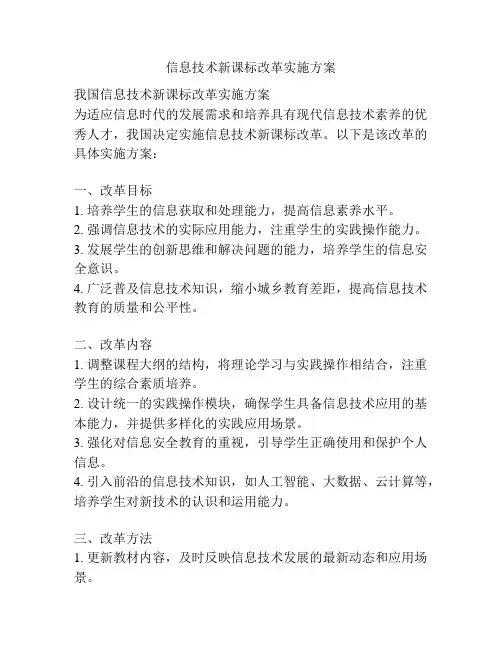 信息技术新课标改革实施方案

我国信息技术新课标改革实施方案
为适应信息时代的发展需求和培养具有现代信息技术素养的优秀人才，我国决定实施信息技术新课标改革。以下是该改革的具体实施方案：

一、改革目标
1. 培养学生的信息获取和处理能力，提高信息素养水平。
2. 强调信息技术的实际应用能力，注重学生的实践操作能力。
3. 发展学生的创新思维和解决问题的能力，培养学生的信息安全意识。
4. 广泛普及信息技术知识，缩小城乡教育差距，提高信息技术教育的质量和公平性。

二、改革内容
1. 调整课程大纲的结构，将理论学习与实践操作相结合，注重学生的综合素质培养。
2. 设计统一的实践操作模块，确保学生具备信息技术应用的基本能力，并提供多样化的实践应用场景。
3. 强化对信息安全教育的重视，引导学生正确使用和保护个人信息。
4. 引入前沿的信息技术知识，如人工智能、大数据、云计算等，培养学生对新技术的认识和运用能力。

三、改革方法
1. 更新教材内容，及时反映信息技术发展的最新动态和应用场景。